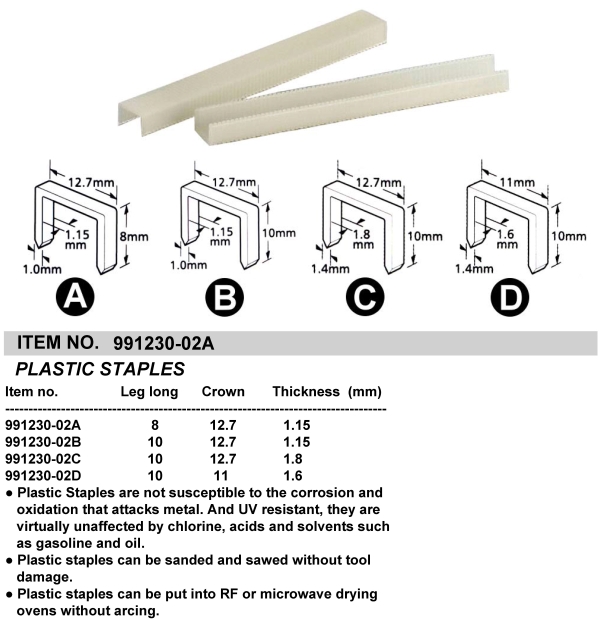 12.7mm
1.15 mm
8mm
1.0mm
A

12.7mm
1.15 mm
10mm
1.0mm
B

12.7mm
1.8 mm
10mm
1.4mm
C

11mm
1.6 mm
10mm
1.4mm
D

ITEM NO. 991230-02A

PLASTIC STAPLES

| Item no. | Leg long | Crown | Thickness (mm) |
|---|---|---|---|
| 991230-02A | 8 | 12.7 | 1.15 |
| 991230-02B | 10 | 12.7 | 1.15 |
| 991230-02C | 10 | 12.7 | 1.8 |
| 991230-02D | 10 | 11 | 1.6 |

• Plastic Staples are not susceptible to the corrosion and oxidation that attacks metal. And UV resistant, they are virtually unaffected by chlorine, acids and solvents such as gasoline and oil.
• Plastic staples can be sanded and sawed without tool damage.
• Plastic staples can be put into RF or microwave drying ovens without arcing.